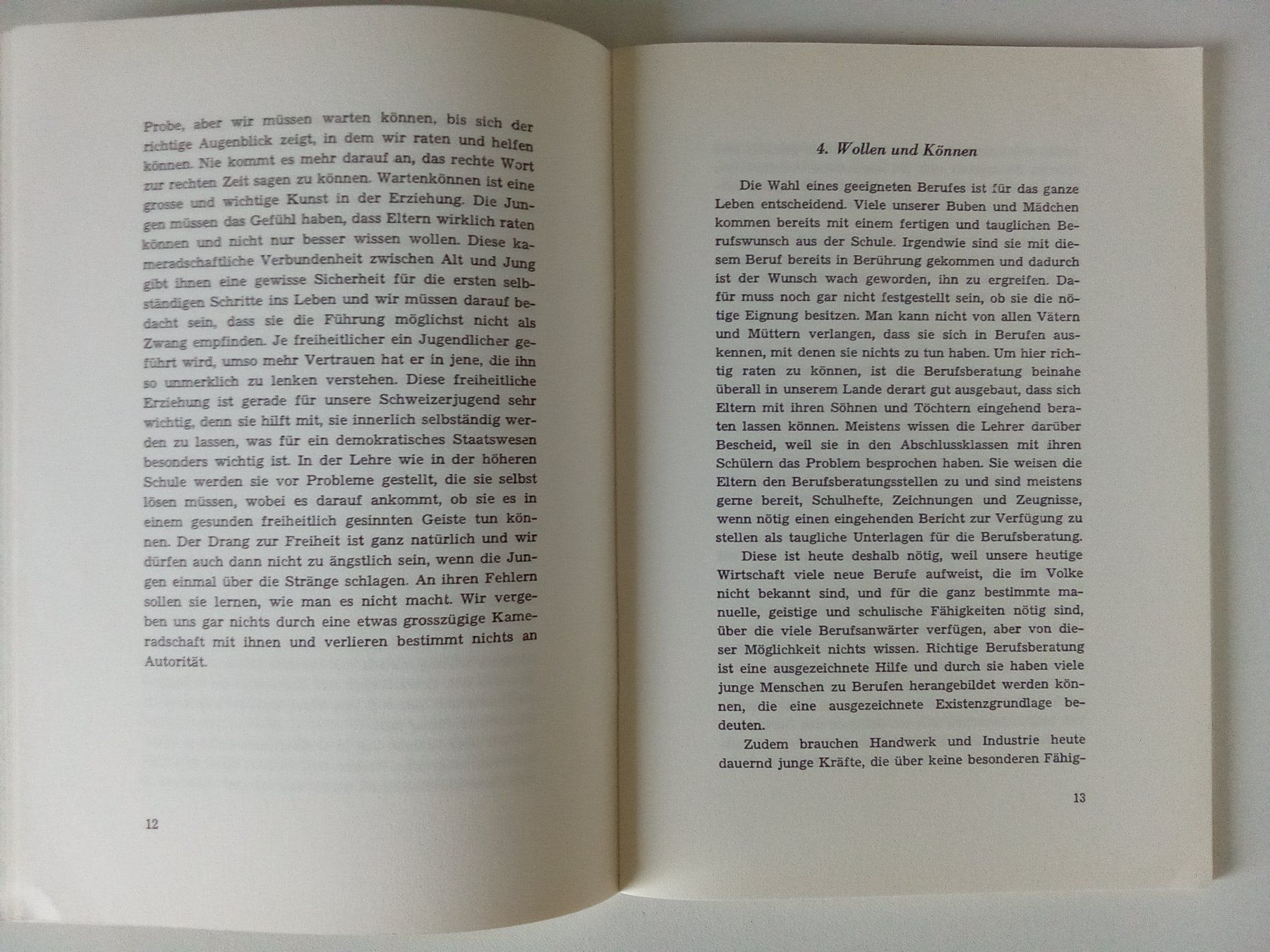 Probe, aber wir müssen warten können, bis sich der richtige Augenblick zeigt, in dem wir raten und helfen können. Nie kommt es mehr darauf an, das rechte Wort zur rechten Zeit sagen zu können. Wartenkönnen ist eine grosse und wichtige Kunst in der Erziehung. Die Jungen müssen das Gefühl haben, dass Eltern wirklich raten können und nicht nur besser wissen wollen. Diese kameradschaftliche Verbundenheit zwischen Alt und Jung gibt ihnen eine gewisse Sicherheit für die ersten selbständigen Schritte ins Leben und wir müssen darauf bedacht sein, dass sie die Führung möglichst nicht als Zwang empfinden. Je freiheitlicher ein Jugendlicher geführt wird, umso mehr Vertrauen hat er in jene, die ihn so unmerklich zu lenken verstehen. Diese freiheitliche Erziehung ist gerade für unsere Schweizerjugend sehr wichtig, denn sie hilft mit, sie innerlich selbständig werden zu lassen, was für ein demokratisches Staatswesen besonders wichtig ist. In der Lehre wie in der höheren Schule werden sie vor Probleme gestellt, die sie selbst lösen müssen, wobei es darauf ankommt, ob sie es in einem gesunden freiheitlich gesinnten Geiste tun können. Der Drang zur Freiheit ist ganz natürlich und wir dürfen auch dann nicht zu ängstlich sein, wenn die Jungen einmal über die Stränge schlagen. An ihren Fehlern sollen sie lernen, wie man es nicht macht. Wir vergeben uns gar nichts durch eine etwas grosszügige Kameradschaft mit ihnen und verlieren bestimmt nichts an Autorität.

12

4. Wollen und Können

Die Wahl eines geeigneten Berufes ist für das ganze Leben entscheidend. Viele unserer Buben und Mädchen kommen bereits mit einem fertigen und tauglichen Berufswunsch aus der Schule. Irgendwie sind sie mit diesem Beruf bereits in Berührung gekommen und dadurch ist der Wunsch wach geworden, ihn zu ergreifen. Dafür muss noch gar nicht festgestellt sein, ob sie die nötige Eignung besitzen. Man kann nicht von allen Vätern und Müttern verlangen, dass sie sich in Berufen auskennen, mit denen sie nichts zu tun haben. Um hier richtig raten zu können, ist die Berufsberatung beinahe überall in unserem Lande derart gut ausgebaut, dass sich Eltern mit ihren Söhnen und Töchtern eingehend beraten lassen können. Meistens wissen die Lehrer darüber Bescheid, weil sie in den Abschlussklassen mit ihren Schülern das Problem besprochen haben. Sie weisen die Eltern den Berufsberatungsstellen zu und sind meistens gerne bereit, Schulhefte, Zeichnungen und Zeugnisse, wenn nötig einen eingehenden Bericht zur Verfügung zu stellen als taugliche Unterlagen für die Berufsberatung.

Diese ist heute deshalb nötig, weil unsere heutige Wirtschaft viele neue Berufe aufweist, die im Volke nicht bekannt sind, und für die ganz bestimmte manuelle, geistige und schulische Fähigkeiten nötig sind, über die viele Berufsanwärter verfügen, aber von dieser Möglichkeit nichts wissen. Richtige Berufsberatung ist eine ausgezeichnete Hilfe und durch sie haben viele junge Menschen zu Berufen herangebildet werden können, die eine ausgezeichnete Existenzgrundlage bedeuten.

Zudem brauchen Handwerk und Industrie heute dauernd junge Kräfte, die über keine besonderen Fähig-

13